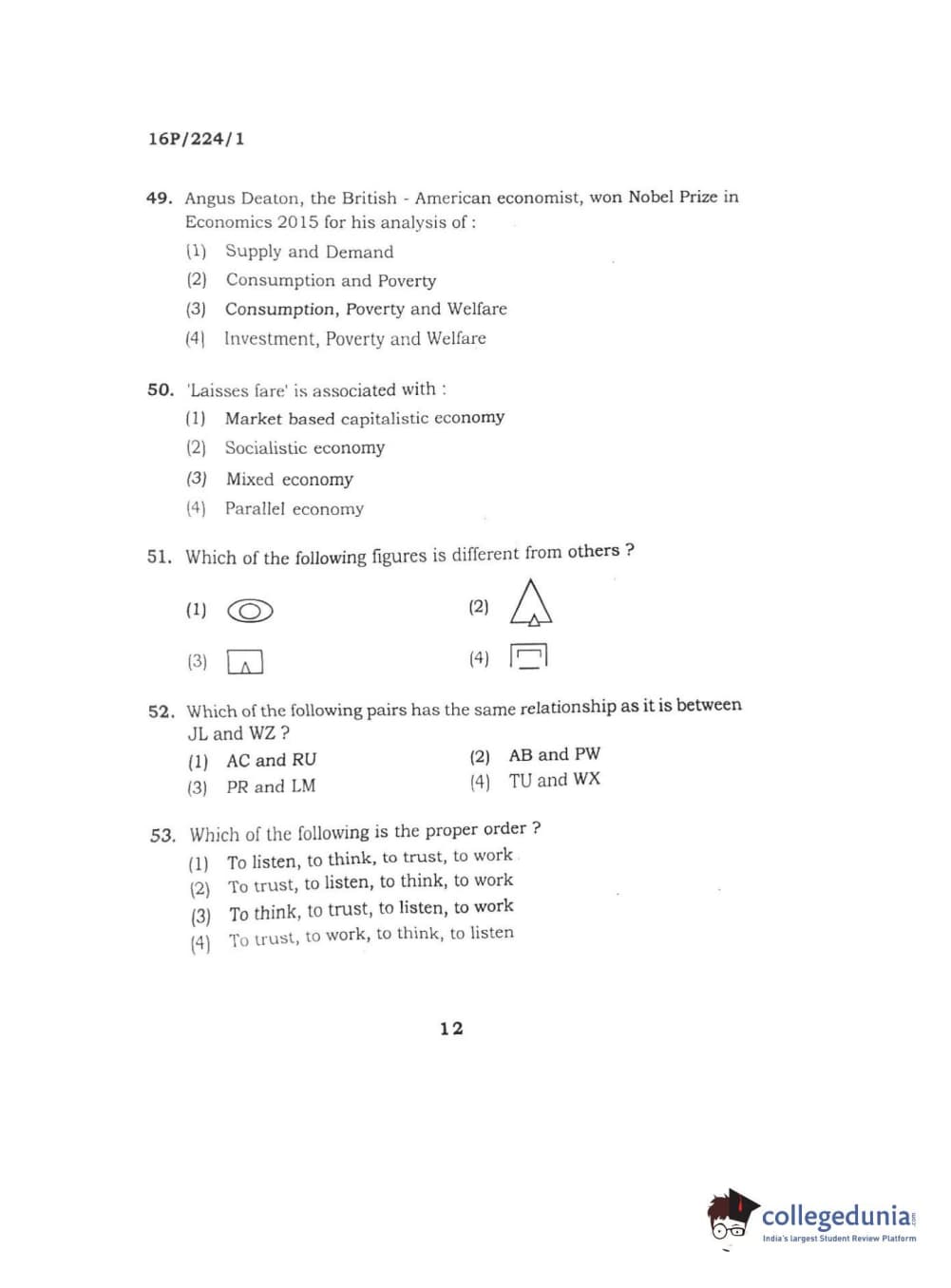 16P/224/1

49. Angus Deaton, the British - American economist, won Nobel Prize in Economics 2015 for his analysis of :
(1) Supply and Demand
(2) Consumption and Poverty
(3) Consumption, Poverty and Welfare
(4) Investment, Poverty and Welfare

50. 'Laisses fare' is associated with :
(1) Market based capitalistic economy
(2) Socialistic economy
(3) Mixed economy
(4) Parallel economy

51. Which of the following figures is different from others ?
(1)
(2)
(3)
(4)

52. Which of the following pairs has the same relationship as it is between JL and WZ ?
(1) AC and RU
(2) AB and PW
(3) PR and LM
(4) TU and WX

53. Which of the following is the proper order ?
(1) To listen, to think, to trust, to work
(2) To trust, to listen, to think, to work
(3) To think, to trust, to listen, to work
(4) To trust, to work, to think, to listen

12

collegedunia
India's largest Student Review Platform